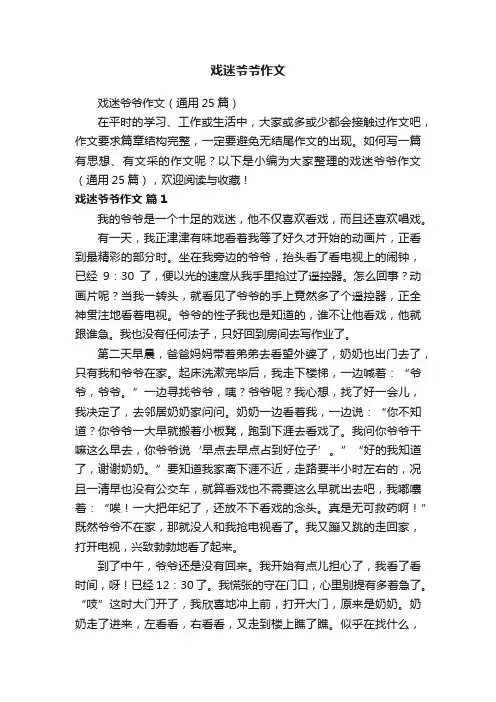 戏迷爷爷作文

戏迷爷爷作文（通用 25 篇）

在平时的学习、工作或生活中，大家或多或少都会接触过作文吧，作文要求篇章结构完整，一定要避免无结尾作文的出现。如何写一篇有思想、有文采的作文呢？以下是小编为大家整理的戏迷爷爷作文（通用 25 篇），欢迎阅读与收藏！

戏迷爷爷作文 篇 1

我的爷爷是一个十足的戏迷，他不仅喜欢看戏，而且还喜欢唱戏。

有一天，我正津津有味地看着我等了好久才开始的动画片，正看到最精彩的部分时。坐在我旁边的爷爷，抬头看了看电视上的闹钟，已经 9：30 了，便以光的速度从我手里抢过了遥控器。怎么回事？动画片呢？当我一转头，就看见了爷爷的手上竟然多了个遥控器，正全神贯注地看着电视。爷爷的性子我也是知道的，谁不让他看戏，他就跟谁急。我也没有任何法子，只好回到房间去写作业了。

第二天早晨，爸爸妈妈带着弟弟去看望外婆了，奶奶也出门去了，只有我和爷爷在家。起床洗漱完毕后，我走下楼梯，一边喊着：“爷爷，爷爷。”一边寻找爷爷，咦？爷爷呢？我心想，找了好一会儿，我决定了，去邻居奶奶家问问。奶奶一边看着我，一边说：“你不知道？你爷爷一大早就搬着小板凳，跑到下涯去看戏了。我问你爷爷干嘛这么早去，你爷爷说‘早点去早点占到好位子’。”“好的我知道了，谢谢奶奶。”要知道我家离下涯不近，走路要半小时左右的，况且一清早也没有公交车，就算看戏也不需要这么早就出去吧，我嘟囔着：“唉！一大把年纪了，还放不下看戏的念头。真是无可救药啊！”既然爷爷不在家，那就没人和我抢电视看了。我又蹦又跳的走回家，打开电视，兴致勃勃地看了起来。

到了中午，爷爷还是没有回来。我开始有点儿担心了，我看了看时间，呀！已经 12：30 了。我慌张的守在门口，心里别提有多着急了。“吱”这时大门开了，我欣喜地冲上前，打开大门，原来是奶奶。奶奶走了进来，左看看，右看看，又走到楼上瞧了瞧。似乎在找什么，